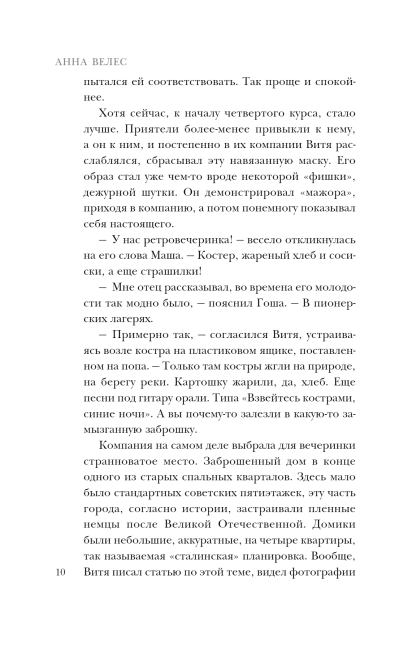 АННА ВЕЛЕС

пытался ей соответствовать. Так проще и спокойнее.

Хотя сейчас, к началу четвертого курса, стало лучше. Приятели более-менее привыкли к нему, а он к ним, и постепенно в их компании Витя расслаблялся, сбрасывал эту навязанную маску. Его образ стал уже чем-то вроде некоторой «фишки», дежурной шутки. Он демонстрировал «мажора», приходя в компанию, а потом понемногу показывал себя настоящего.

– У нас ретровечеринка! – весело откликнулась на его слова Маша. – Костер, жареный хлеб и сосиски, а еще страшилки!

– Мне отец рассказывал, во времена его молодости так модно было, – пояснил Гоша. – В пионерских лагерях.

– Примерно так, – согласился Витя, устраиваясь возле костра на пластиковом ящике, поставленном на попа. – Только там костры жгли на природе, на берегу реки. Картошку жарили, да, хлеб. Еще песни под гитару орали. Типа «Взвейтесь кострами, синие ночи». А вы почему-то залезли в какую-то замызганную заброшку.

Компания на самом деле выбрала для вечеринки странноватое место. Заброшенный дом в конце одного из старых спальных кварталов. Здесь мало было стандартных советских пятиэтажек, эту часть города, согласно истории, застраивали пленные немцы после Великой Отечественной. Домики были небольшие, аккуратные, на четыре квартиры, так называемая «сталинская» планировка. Вообще, Витя писал статью по этой теме, видел фотографии

10